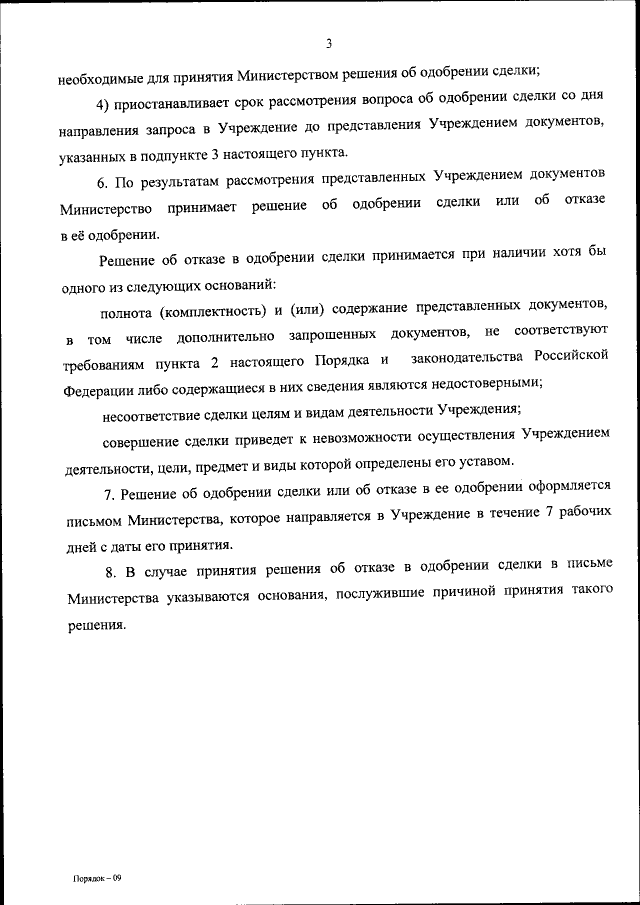 3

необходимые для принятия Министерством решения об одобрении сделки;

4) приостанавливает срок рассмотрения вопроса об одобрении сделки со дня направления запроса в Учреждение до представления Учреждением документов, указанных в подпункте 3 настоящего пункта.

6. По результатам рассмотрения представленных Учреждением документов Министерство принимает решение об одобрении сделки или об отказе в её одобрении.

Решение об отказе в одобрении сделки принимается при наличии хотя бы одного из следующих оснований:

полнота (комплектность) и (или) содержание представленных документов, в том числе дополнительно запрошенных документов, не соответствуют требованиям пункта 2 настоящего Порядка и законодательства Российской Федерации либо содержащиеся в них сведения являются недостоверными;

несоответствие сделки целям и видам деятельности Учреждения;

совершение сделки приведет к невозможности осуществления Учреждением деятельности, цели, предмет и виды которой определены его уставом.

7. Решение об одобрении сделки или об отказе в ее одобрении оформляется письмом Министерства, которое направляется в Учреждение в течение 7 рабочих дней с даты его принятия.

8. В случае принятия решения об отказе в одобрении сделки в письме Министерства указываются основания, послужившие причиной принятия такого решения.

Порядок – 09